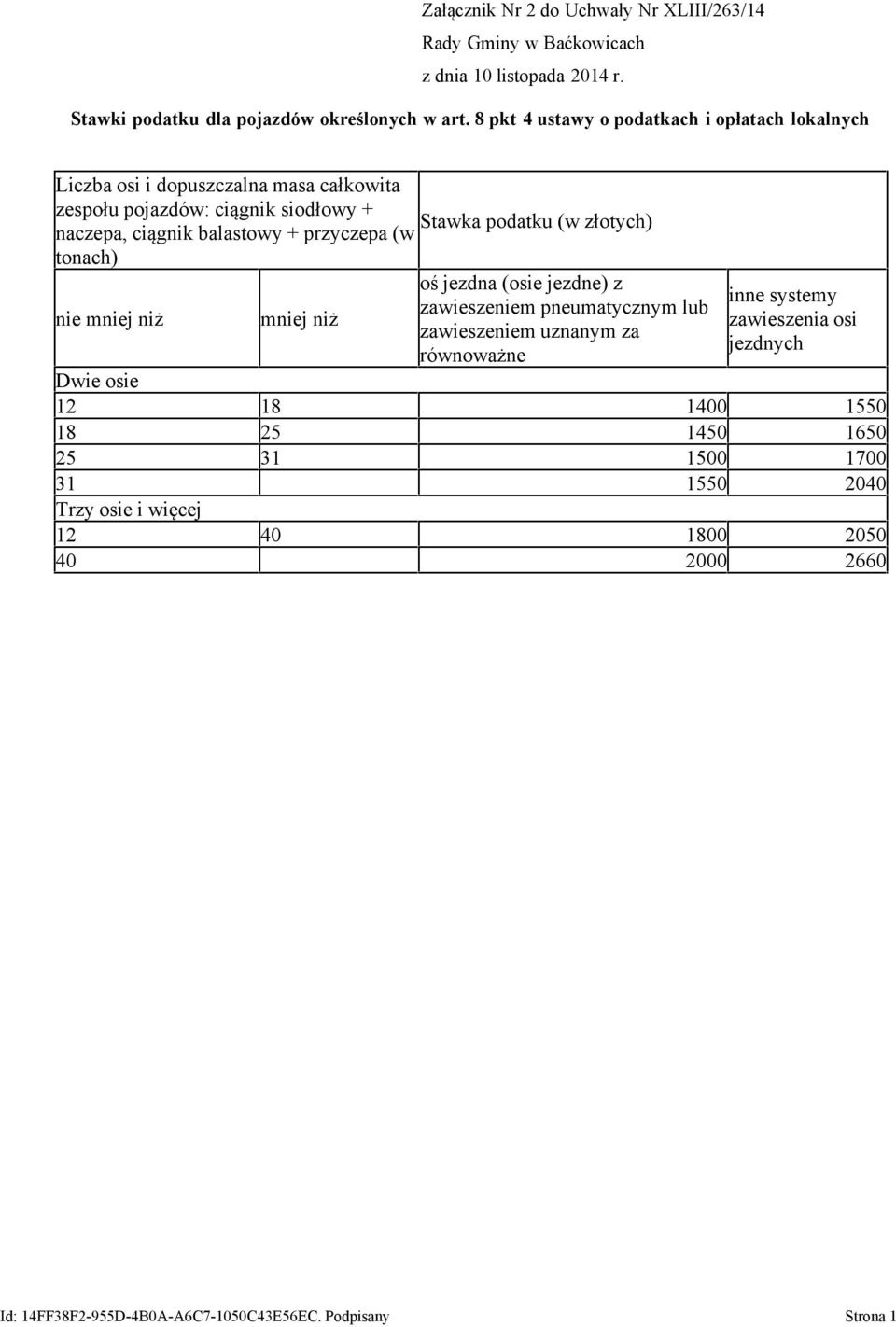 Załącznik Nr 2 do Uchwały Nr XLIII/263/14
Rady Gminy w Baćkowicach
z dnia 10 listopada 2014 r.

Stawki podatku dla pojazdów określonych w art. 8 pkt 4 ustawy o podatkach i opłatach lokalnych

| Liczba osi i dopuszczalna masa całkowita zespołu pojazdów: ciągnik siodłowy + naczepa, ciągnik balastowy + przyczepa (w tonach) | | Stawka podatku (w złotych) | |
|---|---|---|---|
| nie mniej niż | mniej niż | oś jezdna (osie jezdne) z zawieszeniem pneumatycznym lub zawieszeniem uznanym za równoważne | inne systemy zawieszenia osi jezdnych |
| Dwie osie | | | |
| 12 | 18 | 1400 | 1550 |
| 18 | 25 | 1450 | 1650 |
| 25 | 31 | 1500 | 1700 |
| 31 | | 1550 | 2040 |
| Trzy osie i więcej | | | |
| 12 | 40 | 1800 | 2050 |
| 40 | | 2000 | 2660 |

Id: 14FF38F2-955D-4B0A-A6C7-1050C43E56EC. Podpisany
Strona 1